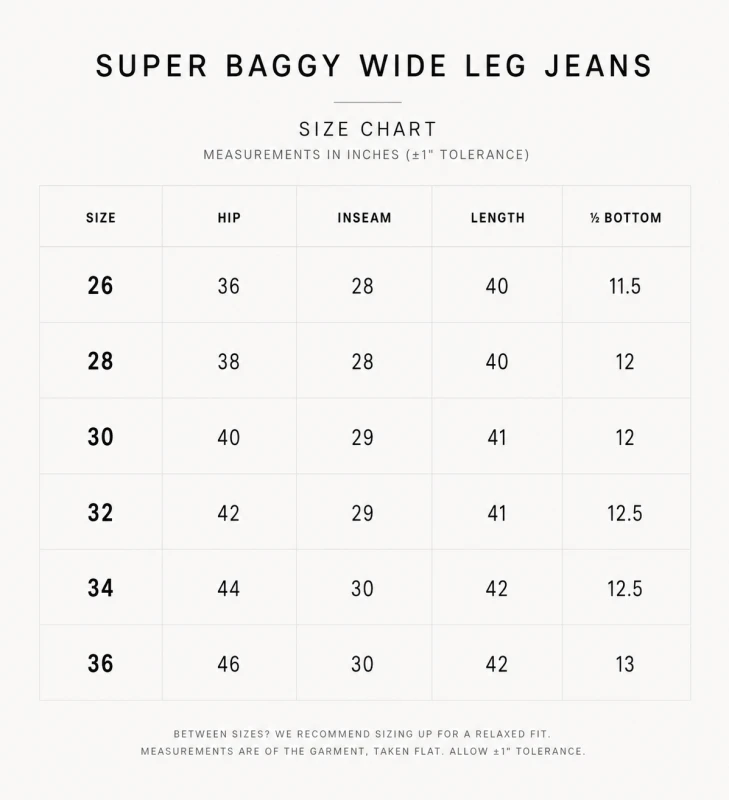 SUPER BAGGY WIDE LEG JEANS

SIZE CHART

MEASUREMENTS IN INCHES (±1" TOLERANCE)

| SIZE | HIP | INSEAM | LENGTH | ½ BOTTOM |
|---|---|---|---|---|
| 26 | 36 | 28 | 40 | 11.5 |
| 28 | 38 | 28 | 40 | 12 |
| 30 | 40 | 29 | 41 | 12 |
| 32 | 42 | 29 | 41 | 12.5 |
| 34 | 44 | 30 | 42 | 12.5 |
| 36 | 46 | 30 | 42 | 13 |

BETWEEN SIZES? WE RECOMMEND SIZING UP FOR A RELAXED FIT.
MEASUREMENTS ARE OF THE GARMENT, TAKEN FLAT. ALLOW ±1" TOLERANCE.